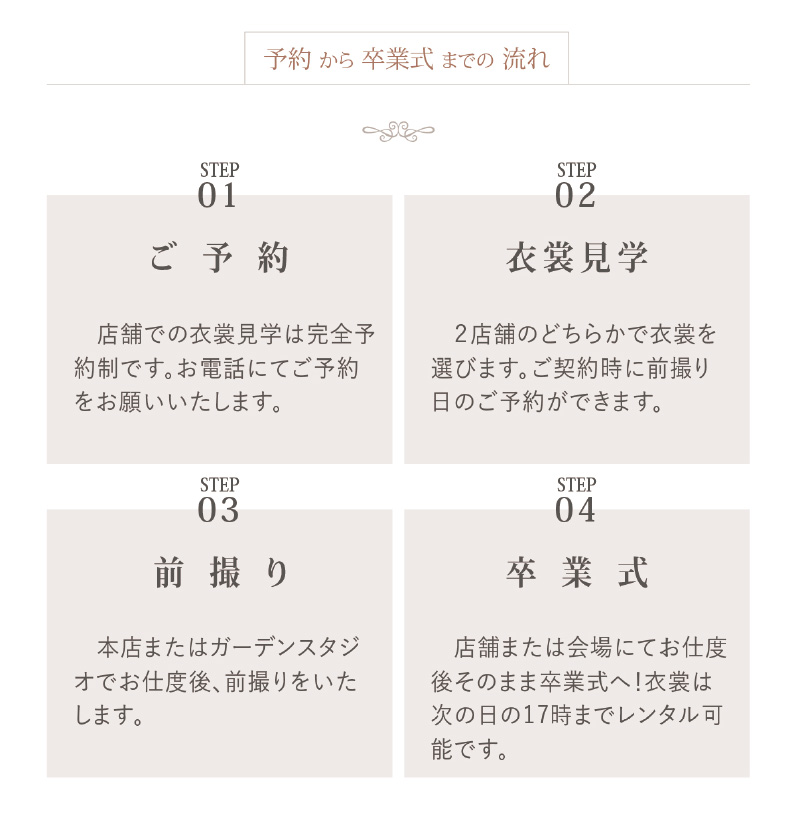 予約 から 卒業式 までの 流れ

STEP
01

ご 予 約

店舗での衣裳見学は完全予約制です。お電話にてご予約をお願いいたします。

STEP
02

衣裳見学

2店舗のどちらかで衣裳を選びます。ご契約時に前撮り日のご予約ができます。

STEP
03

前 撮 り

本店またはガーデンスタジオでお仕度後、前撮りをいたします。

STEP
04

卒 業 式

店舗または会場にてお仕度後そのまま卒業式へ!衣裳は次の日の17時までレンタル可能です。